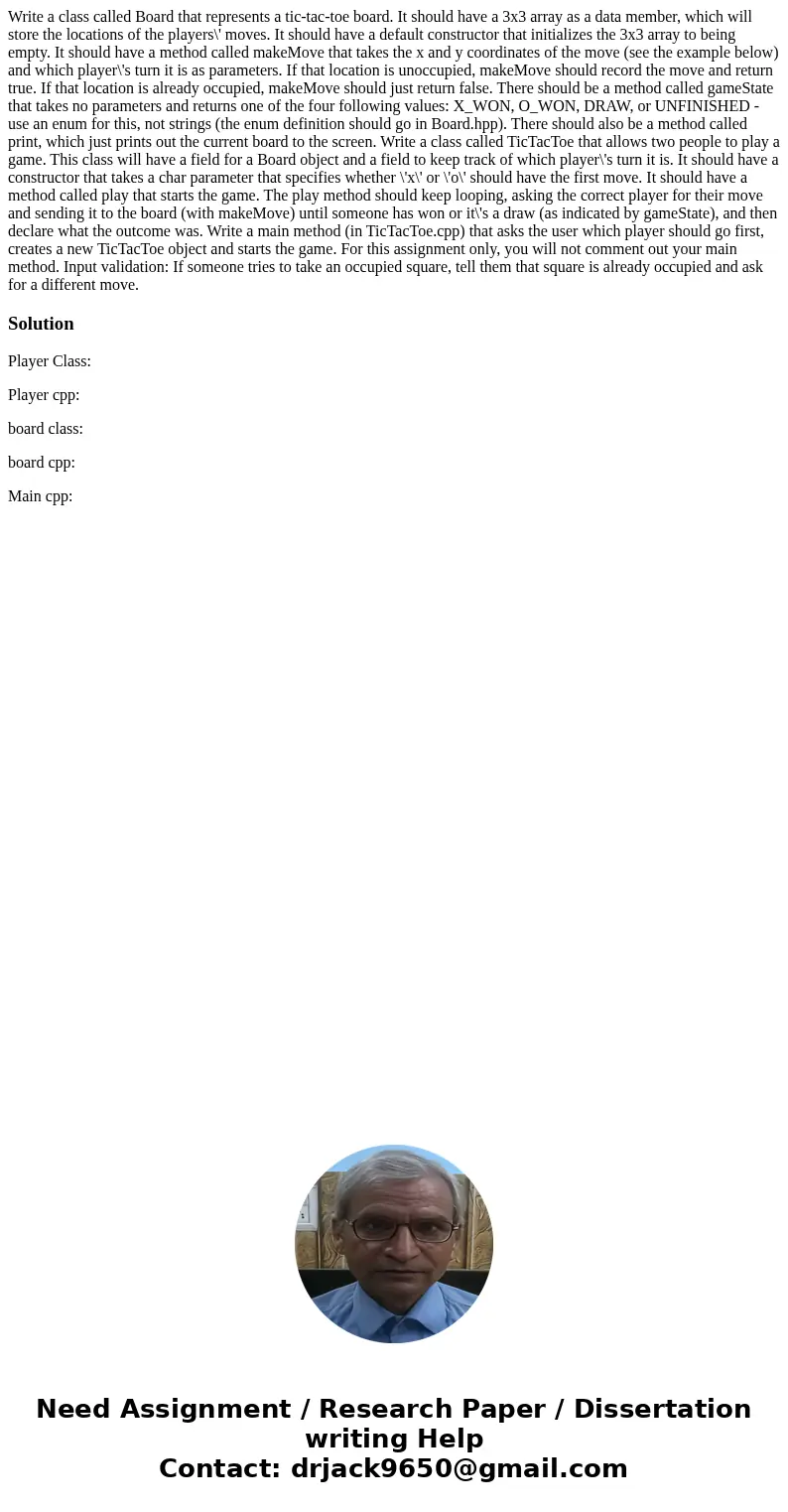 Write a class called Board that represents a tic-tac-toe board. It should have a 3x3 array as a data member, which will store the locations of the players\' moves. It should have a default constructor that initializes the 3x3 array to being empty. It should have a method called makeMove that takes the x and y coordinates of the move (see the example below) and which player\'s turn it is as parameters. If that location is unoccupied, makeMove should record the move and return true. If that location is already occupied, makeMove should just return false. There should be a method called gameState that takes no parameters and returns one of the four following values: X_WON, O_WON, DRAW, or UNFINISHED - use an enum for this, not strings (the enum definition should go in Board.hpp). There should also be a method called print, which just prints out the current board to the screen. Write a class called TicTacToe that allows two people to play a game. This class will have a field for a Board object and a field to keep track of which player\'s turn it is. It should have a constructor that takes a char parameter that specifies whether \'x\' or \'o\' should have the first move. It should have a method called play that starts the game. The play method should keep looping, asking the correct player for their move and sending it to the board (with makeMove) until someone has won or it\'s a draw (as indicated by gameState), and then declare what the outcome was. Write a main method (in TicTacToe.cpp) that asks the user which player should go first, creates a new TicTacToe object and starts the game. For this assignment only, you will not comment out your main method. Input validation: If someone tries to take an occupied square, tell them that square is already occupied and ask for a different move.

Solution

Player Class:

Player cpp:

board class:

board cpp:

Main cpp:

Need Assignment / Research Paper / Dissertation writing Help
Contact: drjack9650@gmail.com